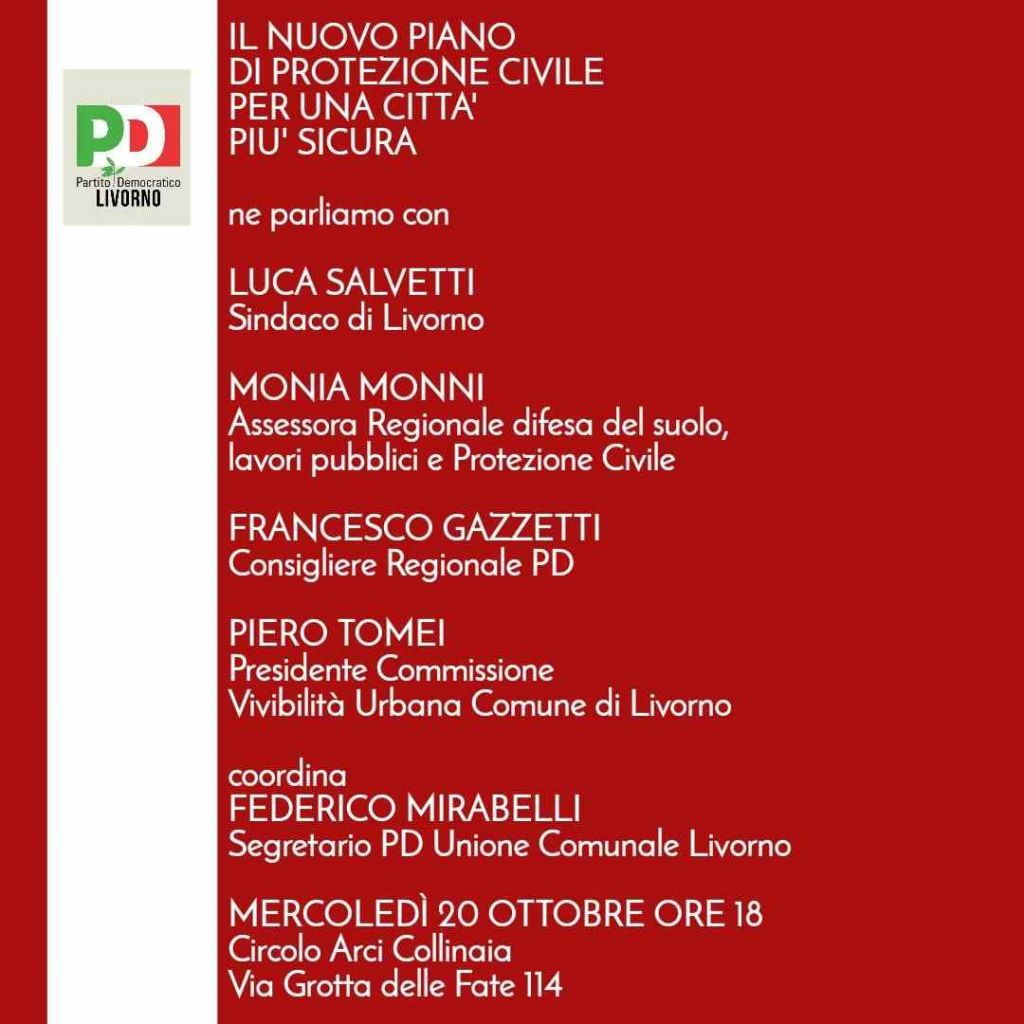 PD
Partito Democratico
LIVORNO

IL NUOVO PIANO
DI PROTEZIONE CIVILE
PER UNA CITTA'
PIU' SICURA

ne parliamo con

LUCA SALVETTI
Sindaco di Livorno

MONIA MONNI
Assessora Regionale difesa del suolo, lavori pubblici e Protezione Civile

FRANCESCO GAZZETTI
Consigliere Regionale PD

PIERO TOMEI
Presidente Commissione
Vivibilità Urbana Comune di Livorno

coordina
FEDERICO MIRABELLI
Segretario PD Unione Comunale Livorno

MERCOLEDÌ 20 OTTOBRE ORE 18
Circolo Arci Collinaia
Via Grotta delle Fate 114